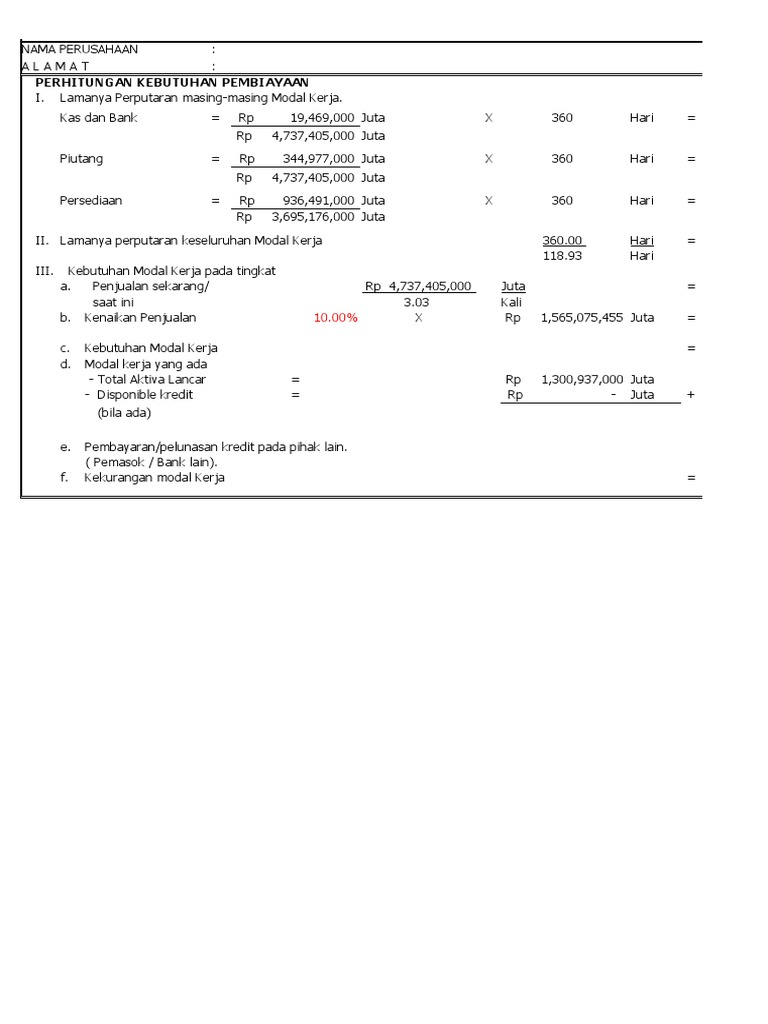 NAMA PERUSAHAAN :
A L A M A T :

PERHITUNGAN KEBUTUHAN PEMBIAYAAN

I. Lamanya Perputaran masing-masing Modal Kerja.

Kas dan Bank = Rp 19,469,000 Juta X 360 Hari =
Rp 4,737,405,000 Juta

Piutang = Rp 344,977,000 Juta X 360 Hari =
Rp 4,737,405,000 Juta

Persediaan = Rp 936,491,000 Juta X 360 Hari =
Rp 3,695,176,000 Juta

II. Lamanya perputaran keseluruhan Modal Kerja 360.00 Hari =
118.93 Hari

III. Kebutuhan Modal Kerja pada tingkat
a. Penjualan sekarang/ Rp 4,737,405,000 Juta =
saat ini 3.03 Kali
b. Kenaikan Penjualan 10.00% X Rp 1,565,075,455 Juta =

c. Kebutuhan Modal Kerja =
d. Modal kerja yang ada
- Total Aktiva Lancar = Rp 1,300,937,000 Juta
- Disponible kredit = Rp - Juta +
(bila ada)

e. Pembayaran/pelunasan kredit pada pihak lain.
( Pemasok / Bank lain).
f. Kekurangan modal Kerja =